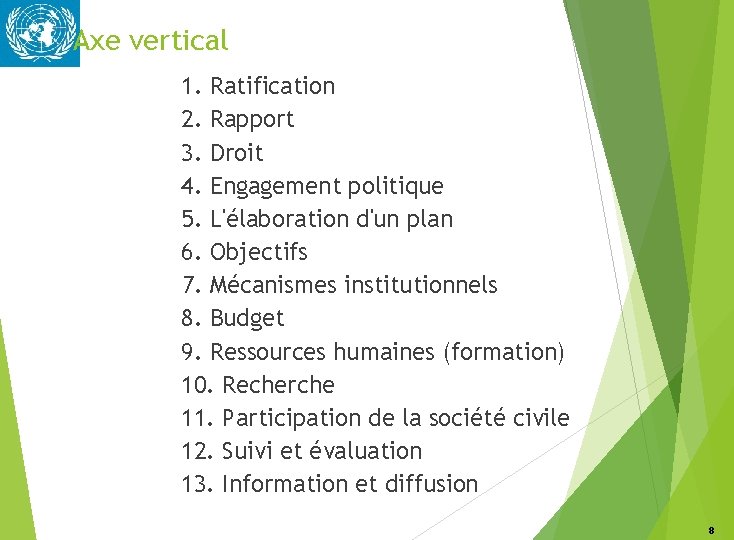 Axe vertical

1. Ratification
2. Rapport
3. Droit
4. Engagement politique
5. L'élaboration d'un plan
6. Objectifs
7. Mécanismes institutionnels
8. Budget
9. Ressources humaines (formation)
10. Recherche
11. Participation de la société civile
12. Suivi et évaluation
13. Information et diffusion

8